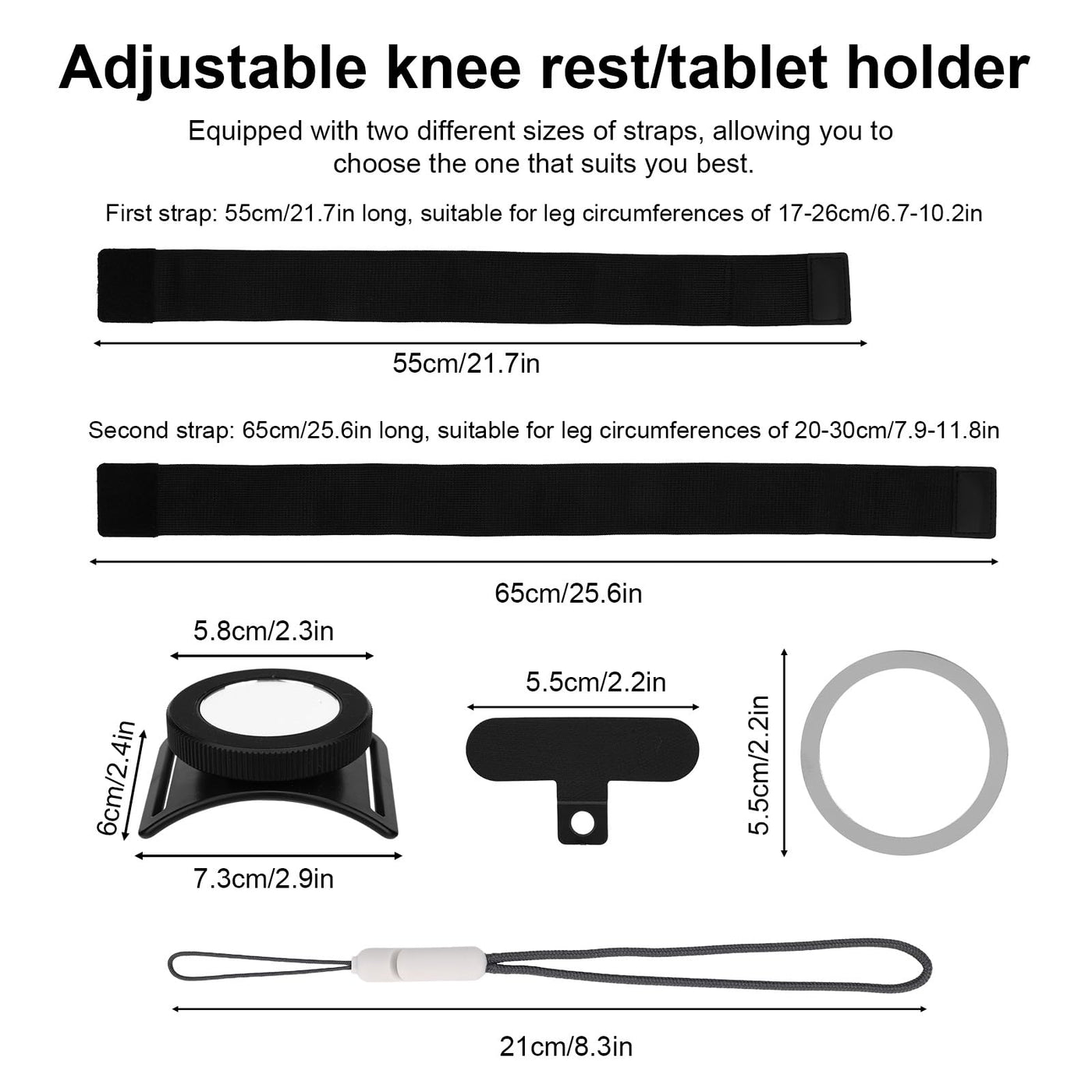 Adjustable knee rest/tablet holder

Equipped with two different sizes of straps, allowing you to choose the one that suits you best.

First strap: 55cm/21.7in long, suitable for leg circumferences of 17-26cm/6.7-10.2in

55cm/21.7in

Second strap: 65cm/25.6in long, suitable for leg circumferences of 20-30cm/7.9-11.8in

65cm/25.6in

5.8cm/2.3in

6cm/2.4in

7.3cm/2.9in

5.5cm/2.2in

5.5cm/2.2in

21cm/8.3in